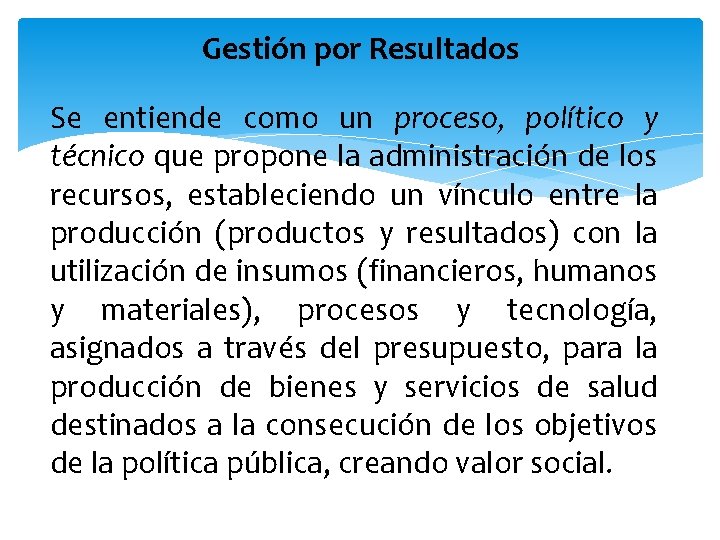 Gestión por Resultados

Se entiende como un proceso, político y técnico que propone la administración de los recursos, estableciendo un vínculo entre la producción (productos y resultados) con la utilización de insumos (financieros, humanos y materiales), procesos y tecnología, asignados a través del presupuesto, para la producción de bienes y servicios de salud destinados a la consecución de los objetivos de la política pública, creando valor social.